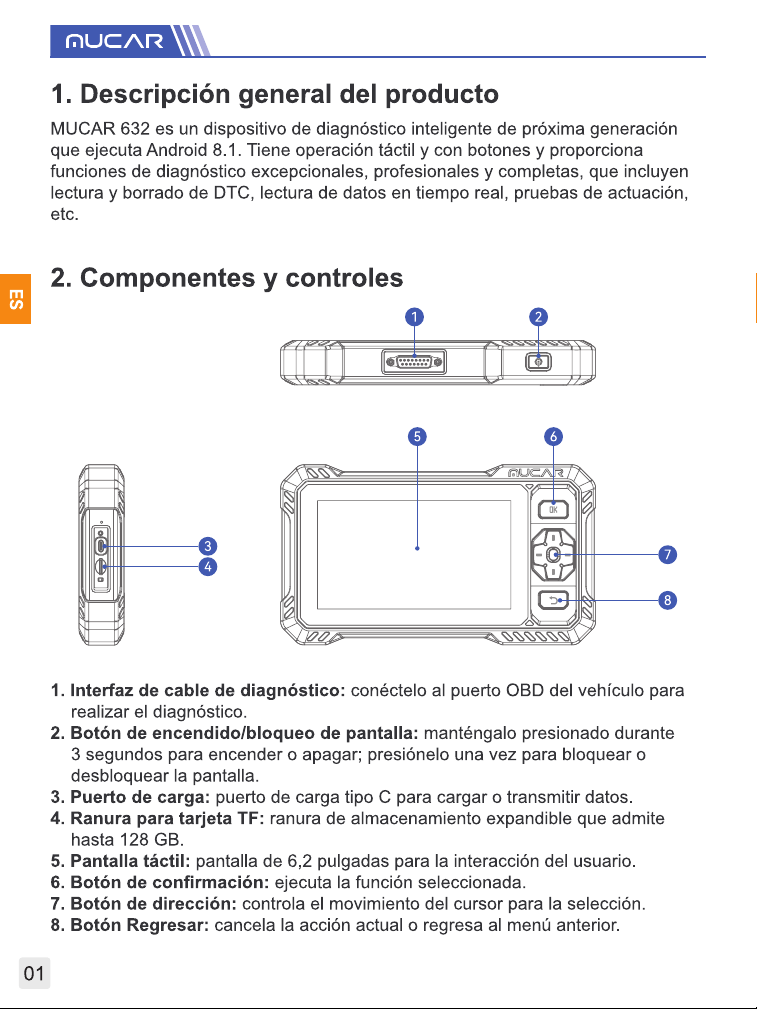 MUCAR

1. Descripción general del producto

MUCAR 632 es un dispositivo de diagnóstico inteligente de próxima generación que ejecuta Android 8.1. Tiene operación táctil y con botones y proporciona funciones de diagnóstico excepcionales, profesionales y completas, que incluyen lectura y borrado de DTC, lectura de datos en tiempo real, pruebas de actuación, etc.

ES

2. Componentes y controles

1
2
5
6
MUCAR
OK
3
4
7
8

1. Interfaz de cable de diagnóstico: conéctelo al puerto OBD del vehículo para realizar el diagnóstico.
2. Botón de encendido/bloqueo de pantalla: manténgalo presionado durante 3 segundos para encender o apagar; presiónelo una vez para bloquear o desbloquear la pantalla.
3. Puerto de carga: puerto de carga tipo C para cargar o transmitir datos.
4. Ranura para tarjeta TF: ranura de almacenamiento expandible que admite hasta 128 GB.
5. Pantalla táctil: pantalla de 6,2 pulgadas para la interacción del usuario.
6. Botón de confirmación: ejecuta la función seleccionada.
7. Botón de dirección: controla el movimiento del cursor para la selección.
8. Botón Regresar: cancela la acción actual o regresa al menú anterior.

01